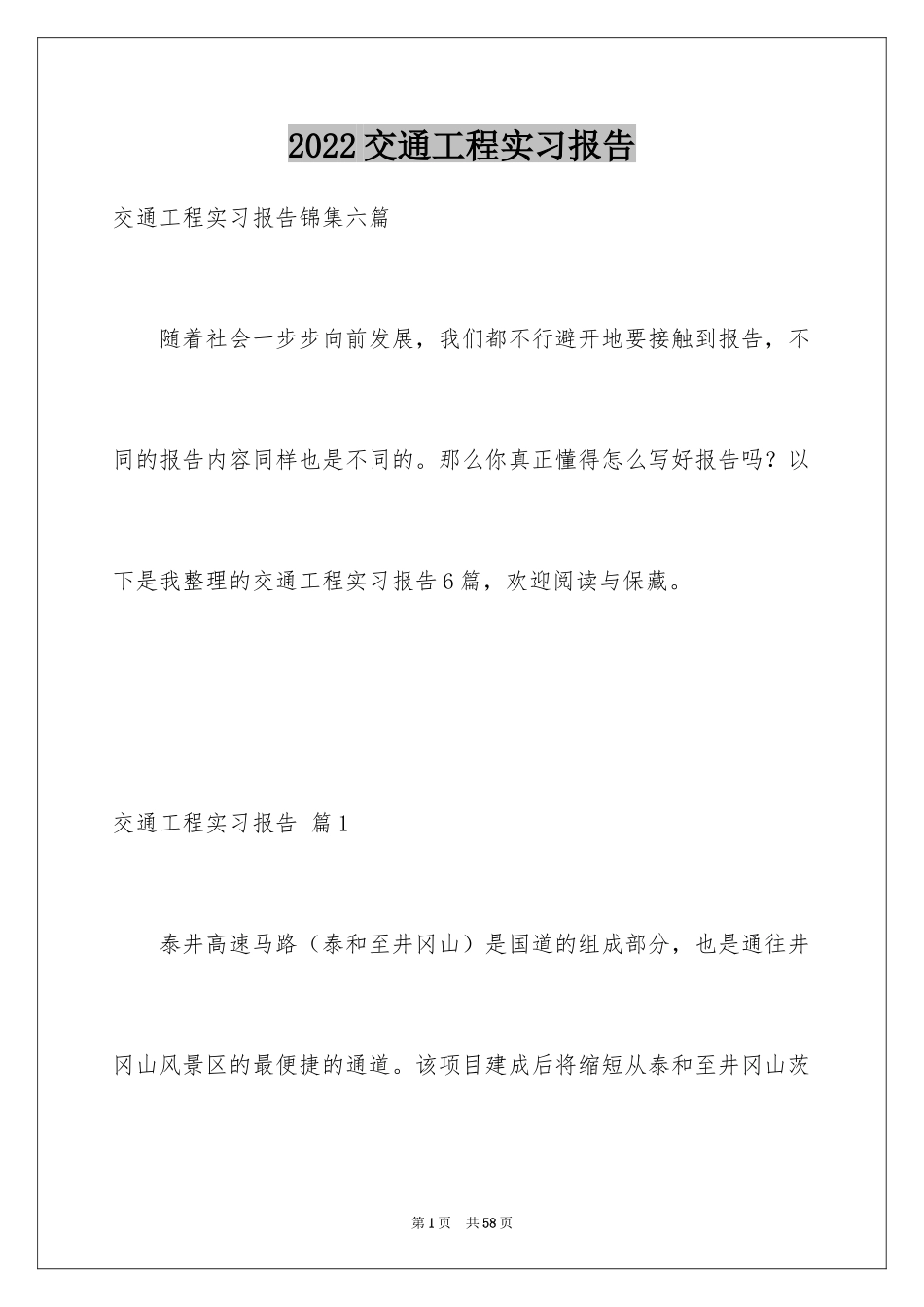 2022交通工程实习报告

交通工程实习报告锦集六篇

随着社会一步步向前发展，我们都不行避开地要接触到报告，不同的报告内容同样也是不同的。那么你真正懂得怎么写好报告吗？以下是我整理的交通工程实习报告6篇，欢迎阅读与保藏。

交通工程实习报告 篇1

泰井高速马路（泰和至井冈山）是国道的组成部分，也是通往井冈山风景区的最便捷的通道。该项目建成后将缩短从泰和至井冈山茨

第1页 共58页